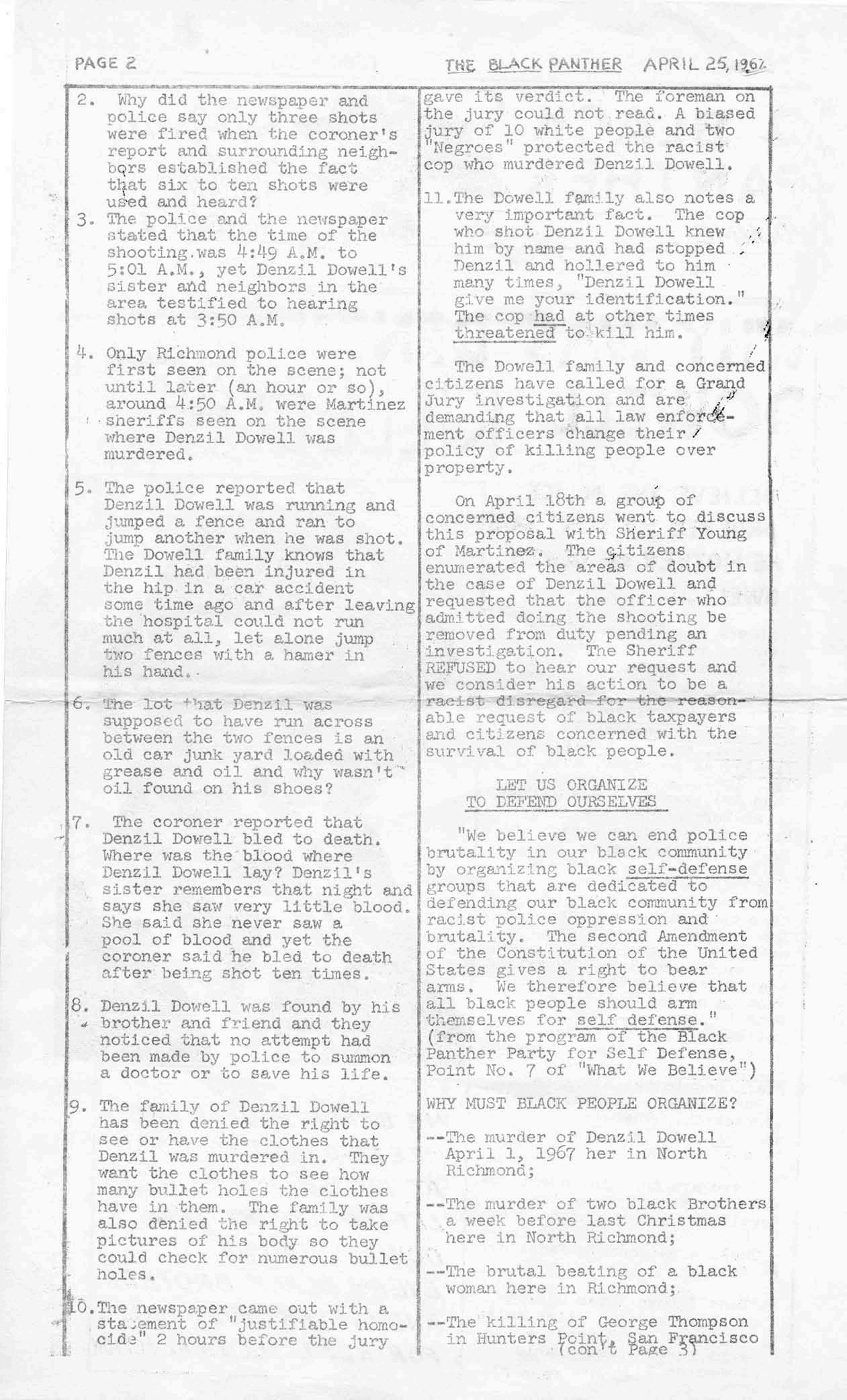 PAGE 2

THE BLACK PANTHER APRIL 25, 1967

2. Why did the newspaper and police say only three shots were fired when the coroner's report and surrounding neighbors established the fact that six to ten shots were used and heard?

3. The police and the newspaper stated that the time of the shooting was 4:49 A.M. to 5:01 A.M., yet Denzil Dowell's sister and neighbors in the area testified to hearing shots at 3:50 A.M.

4. Only Richmond police were first seen on the scene; not until later (an hour or so), around 4:50 A.M. were Martinez sheriffs seen on the scene where Denzil Dowell was murdered.

5. The police reported that Denzil Dowell was running and jumped a fence and ran to jump another when he was shot. The Dowell family knows that Denzil had been injured in the hip in a car accident some time ago and after leaving the hospital could not run much at all, let alone jump two fences with a hamer in his hand.

6. The lot that Denzil was supposed to have run across between the two fences is an old car junk yard loaded with grease and oil and why wasn't oil found on his shoes?

7. The coroner reported that Denzil Dowell bled to death. Where was the blood where Denzil Dowell lay? Denzil's sister remembers that night and says she saw very little blood. She said she never saw a pool of blood and yet the coroner said he bled to death after being shot ten times.

8. Denzil Dowell was found by his brother and friend and they noticed that no attempt had been made by police to summon a doctor or to save his life.

9. The family of Denzil Dowell has been denied the right to see or have the clothes that Denzil was murdered in. They want the clothes to see how many bullet holes the clothes have in them. The family was also denied the right to take pictures of his body so they could check for numerous bullet holes.

10. The newspaper came out with a statement of "justifiable homocide" 2 hours before the jury gave its verdict. The foreman on the jury could not read. A biased jury of 10 white people and two "Negroes" protected the racist cop who murdered Denzil Dowell.

11. The Dowell family also notes a very important fact. The cop who shot Denzil Dowell knew him by name and had stopped Denzil and hollered to him many times, "Denzil Dowell give me your identification." The cop had at other times threatened to kill him.

The Dowell family and concerned citizens have called for a Grand Jury investigation and are demanding that all law enforcement officers change their policy of killing people over property.

On April 18th a group of concerned citizens went to discuss this proposal with Sheriff Young of Martinez. The citizens enumerated the areas of doubt in the case of Denzil Dowell and requested that the officer who admitted doing the shooting be removed from duty pending an investigation. The Sheriff REFUSED to hear our request and we consider his action to be a racist disregard for the reasonable request of black taxpayers and citizens concerned with the survival of black people.

LET US ORGANIZE
TO DEFEND OURSELVES

"We believe we can end police brutality in our black community by organizing black self-defense groups that are dedicated to defending our black community from racist police oppression and brutality. The second Amendment of the Constitution of the United States gives a right to bear arms. We therefore believe that all black people should arm themselves for self defense." (from the program of the Black Panther Party for Self Defense, Point No. 7 of "What We Believe")

WHY MUST BLACK PEOPLE ORGANIZE?

--The murder of Denzil Dowell April 1, 1967 her in North Richmond;

--The murder of two black Brothers a week before last Christmas here in North Richmond;

--The brutal beating of a black woman here in Richmond;

--The killing of George Thompson in Hunters Point, San Francisco (con't Page 3)